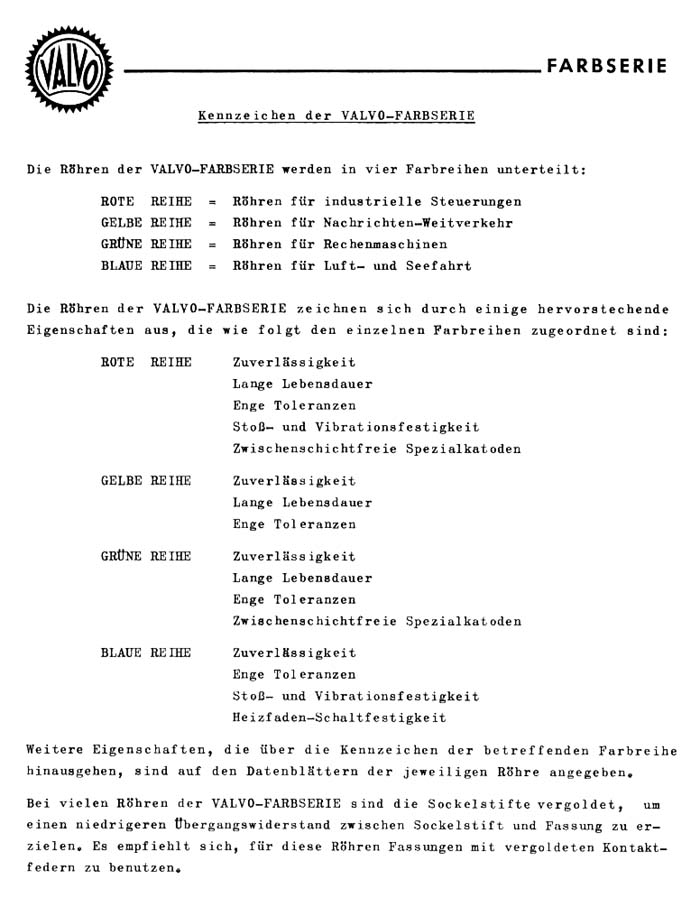 VALVO

FARBSERIE

Kennzeichen der VALVO-FARBSERIE

Die Röhren der VALVO-FARBSERIE werden in vier Farbreihen unterteilt:

ROTE REIHE = Röhren für industrielle Steuerungen
GELBE REIHE = Röhren für Nachrichten-Weitverkehr
GRÜNE REIHE = Röhren für Rechenmaschinen
BLAUE REIHE = Röhren für Luft- und Seefahrt

Die Röhren der VALVO-FARBSERIE zeichnen sich durch einige hervorstechende Eigenschaften aus, die wie folgt den einzelnen Farbreihen zugeordnet sind:

ROTE REIHE Zuverlässigkeit
Lange Lebensdauer
Enge Toleranzen
Stoß- und Vibrationsfestigkeit
Zwischenschichtfreie Spezialkatoden

GELBE REIHE Zuverlässigkeit
Lange Lebensdauer
Enge Toleranzen

GRÜNE REIHE Zuverlässigkeit
Lange Lebensdauer
Enge Toleranzen
Zwischenschichtfreie Spezialkatoden

BLAUE REIHE Zuverlässigkeit
Enge Toleranzen
Stoß- und Vibrationsfestigkeit
Heizfaden-Schaltfestigkeit

Weitere Eigenschaften, die über die Kennzeichen der betreffenden Farbreihe hinausgehen, sind auf den Datenblättern der jeweiligen Röhre angegeben.

Bei vielen Röhren der VALVO-FARBSERIE sind die Sockelstifte vergoldet, um einen niedrigeren Übergangswiderstand zwischen Sockelstift und Fassung zu erzielen. Es empfiehlt sich, für diese Röhren Fassungen mit vergoldeten Kontaktfedern zu benutzen.